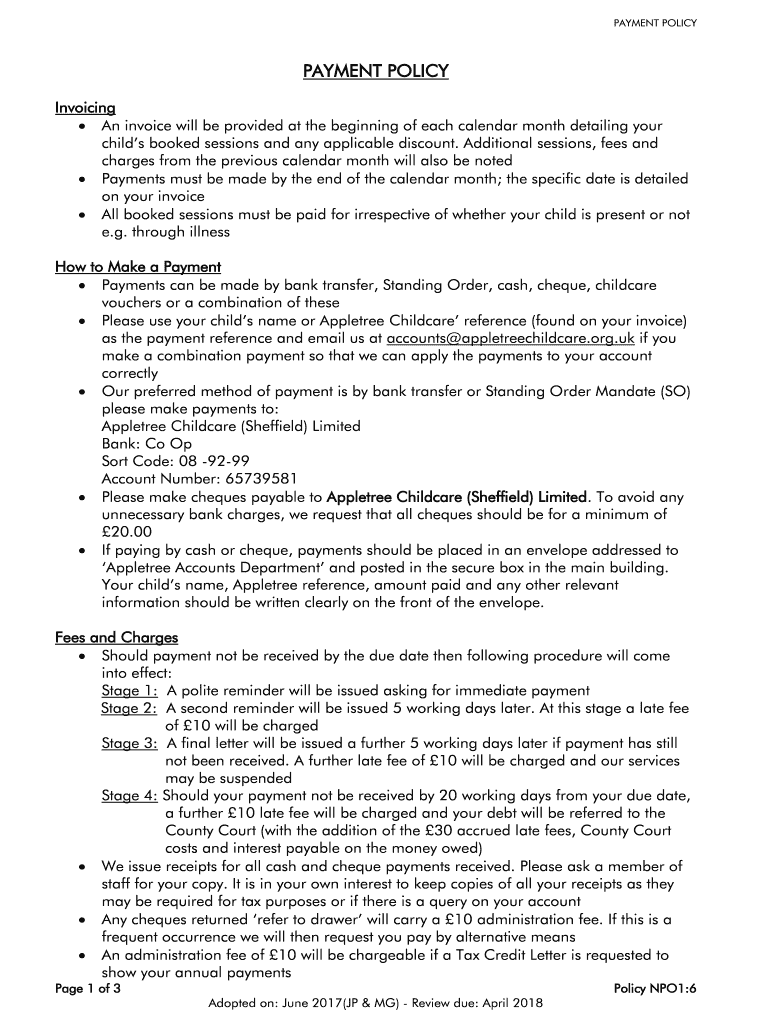 PAYMENT POLICY

PAYMENT POLICY

Invoicing
• An invoice will be provided at the beginning of each calendar month detailing your child's booked sessions and any applicable discount. Additional sessions, fees and charges from the previous calendar month will also be noted
• Payments must be made by the end of the calendar month; the specific date is detailed on your invoice
• All booked sessions must be paid for irrespective of whether your child is present or not e.g. through illness

How to Make a Payment
• Payments can be made by bank transfer, Standing Order, cash, cheque, childcare vouchers or a combination of these
• Please use your child's name or Appletree Childcare' reference (found on your invoice) as the payment reference and email us at accounts@appletreechildcare.org.uk if you make a combination payment so that we can apply the payments to your account correctly
• Our preferred method of payment is by bank transfer or Standing Order Mandate (SO) please make payments to:
Appletree Childcare (Sheffield) Limited
Bank: Co Op
Sort Code: 08 -92-99
Account Number: 65739581
• Please make cheques payable to Appletree Childcare (Sheffield) Limited. To avoid any unnecessary bank charges, we request that all cheques should be for a minimum of £20.00
• If paying by cash or cheque, payments should be placed in an envelope addressed to 'Appletree Accounts Department' and posted in the secure box in the main building. Your child's name, Appletree reference, amount paid and any other relevant information should be written clearly on the front of the envelope.

Fees and Charges
• Should payment not be received by the due date then following procedure will come into effect:
Stage 1: A polite reminder will be issued asking for immediate payment
Stage 2: A second reminder will be issued 5 working days later. At this stage a late fee of £10 will be charged
Stage 3: A final letter will be issued a further 5 working days later if payment has still not been received. A further late fee of £10 will be charged and our services may be suspended
Stage 4: Should your payment not be received by 20 working days from your due date, a further £10 late fee will be charged and your debt will be referred to the County Court (with the addition of the £30 accrued late fees, County Court costs and interest payable on the money owed)
• We issue receipts for all cash and cheque payments received. Please ask a member of staff for your copy. It is in your own interest to keep copies of all your receipts as they may be required for tax purposes or if there is a query on your account
• Any cheques returned 'refer to drawer' will carry a £10 administration fee. If this is a frequent occurrence we will then request you pay by alternative means
• An administration fee of £10 will be chargeable if a Tax Credit Letter is requested to show your annual payments

Page 1 of 3
Policy NPO1:6
Adopted on: June 2017(JP & MG) - Review due: April 2018